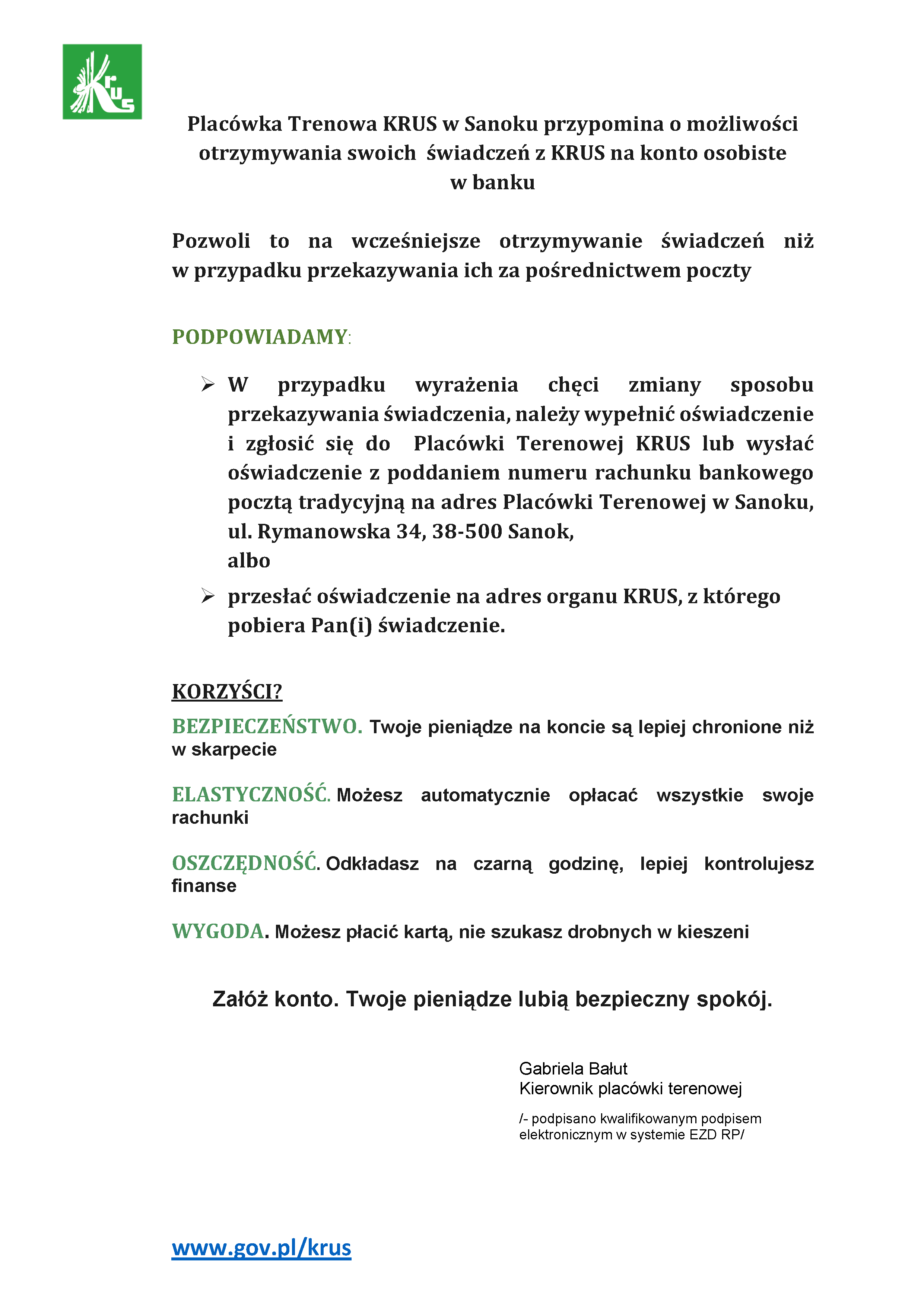 Krus

Placówka Trenowa KRUS w Sanoku przypomina o możliwości otrzymywania swoich świadczeń z KRUS na konto osobiste w banku

Pozwoli to na wcześniejsze otrzymywanie świadczeń niż w przypadku przekazywania ich za pośrednictwem poczty

PODPOWIADAMY:

➢ W przypadku wyrażenia chęci zmiany sposobu przekazywania świadczenia, należy wypełnić oświadczenie i zgłosić się do Placówki Terenowej KRUS lub wysłać oświadczenie z poddaniem numeru rachunku bankowego pocztą tradycyjną na adres Placówki Terenowej w Sanoku, ul. Rymanowska 34, 38-500 Sanok,
albo

➢ przesłać oświadczenie na adres organu KRUS, z którego pobiera Pan(i) świadczenie.

KORZYŚCI?

BEZPIECZEŃSTWO. Twoje pieniądze na koncie są lepiej chronione niż w skarpecie

ELASTYCZNOŚĆ. Możesz automatycznie opłacać wszystkie swoje rachunki

OSZCZĘDNOŚĆ. Odkładasz na czarną godzinę, lepiej kontrolujesz finanse

WYGODA. Możesz płacić kartą, nie szukasz drobnych w kieszeni

Załóż konto. Twoje pieniądze lubią bezpieczny spokój.

Gabriela Bałut
Kierownik placówki terenowej

/- podpisano kwalifikowanym podpisem elektronicznym w systemie EZD RP/

www.gov.pl/krus